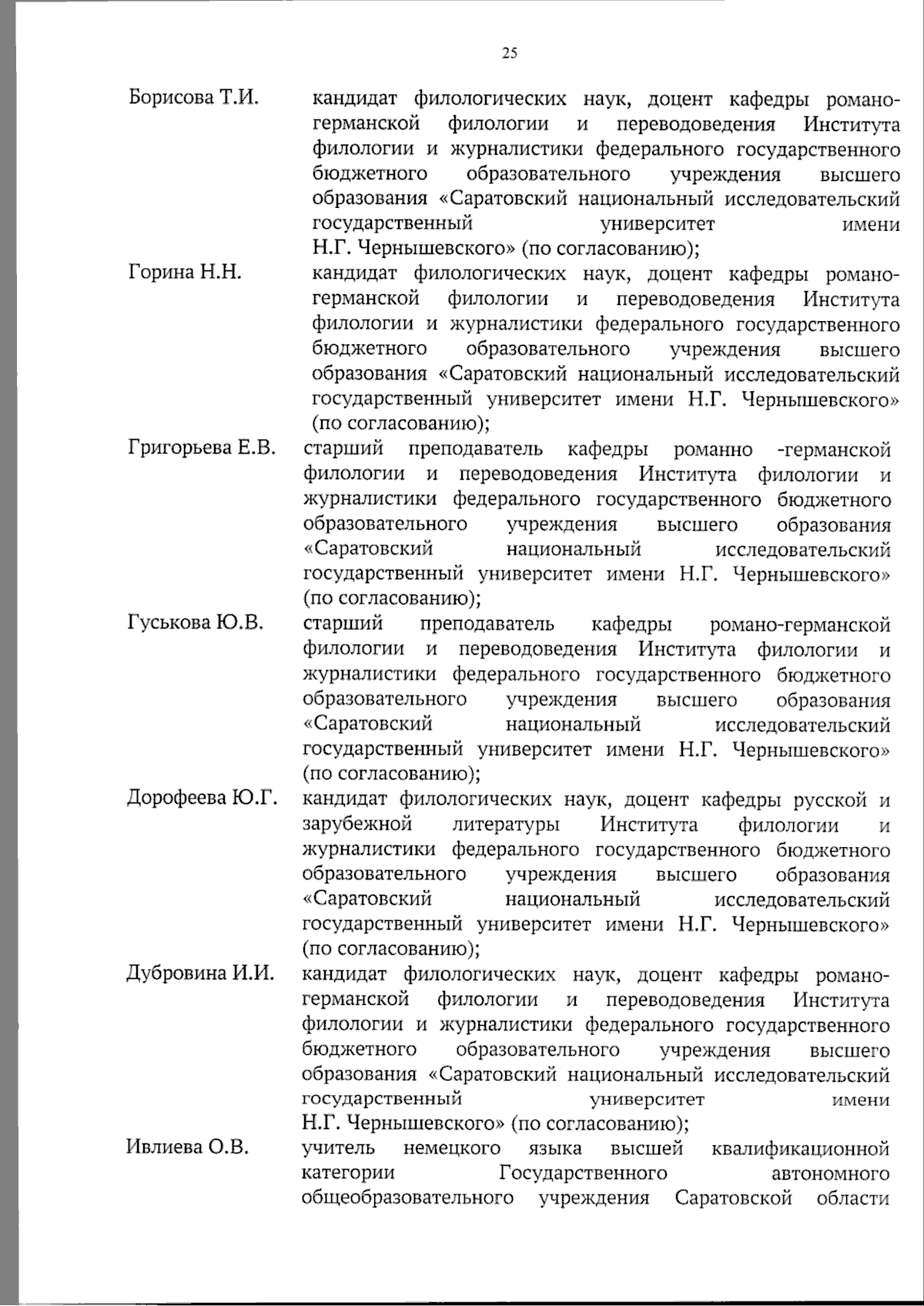 25

| | |
|---|---|
| Борисова Т.И. | кандидат филологических наук, доцент кафедры романо-германской филологии и переводоведения Института филологии и журналистики федерального государственного бюджетного образовательного учреждения высшего образования «Саратовский национальный исследовательский государственный университет имени Н.Г. Чернышевского» (по согласованию); |
| Горина Н.Н. | кандидат филологических наук, доцент кафедры романо-германской филологии и переводоведения Института филологии и журналистики федерального государственного бюджетного образовательного учреждения высшего образования «Саратовский национальный исследовательский государственный университет имени Н.Г. Чернышевского» (по согласованию); |
| Григорьева Е.В. | старший преподаватель кафедры романно -германской филологии и переводоведения Института филологии и журналистики федерального государственного бюджетного образовательного учреждения высшего образования «Саратовский национальный исследовательский государственный университет имени Н.Г. Чернышевского» (по согласованию); |
| Гуськова Ю.В. | старший преподаватель кафедры романо-германской филологии и переводоведения Института филологии и журналистики федерального государственного бюджетного образовательного учреждения высшего образования «Саратовский национальный исследовательский государственный университет имени Н.Г. Чернышевского» (по согласованию); |
| Дорофеева Ю.Г. | кандидат филологических наук, доцент кафедры русской и зарубежной литературы Института филологии и журналистики федерального государственного бюджетного образовательного учреждения высшего образования «Саратовский национальный исследовательский государственный университет имени Н.Г. Чернышевского» (по согласованию); |
| Дубровина И.И. | кандидат филологических наук, доцент кафедры романо-германской филологии и переводоведения Института филологии и журналистики федерального государственного бюджетного образовательного учреждения высшего образования «Саратовский национальный исследовательский государственный университет имени Н.Г. Чернышевского» (по согласованию); |
| Ивлиева О.В. | учитель немецкого языка высшей квалификационной категории Государственного автономного общеобразовательного учреждения Саратовской области |